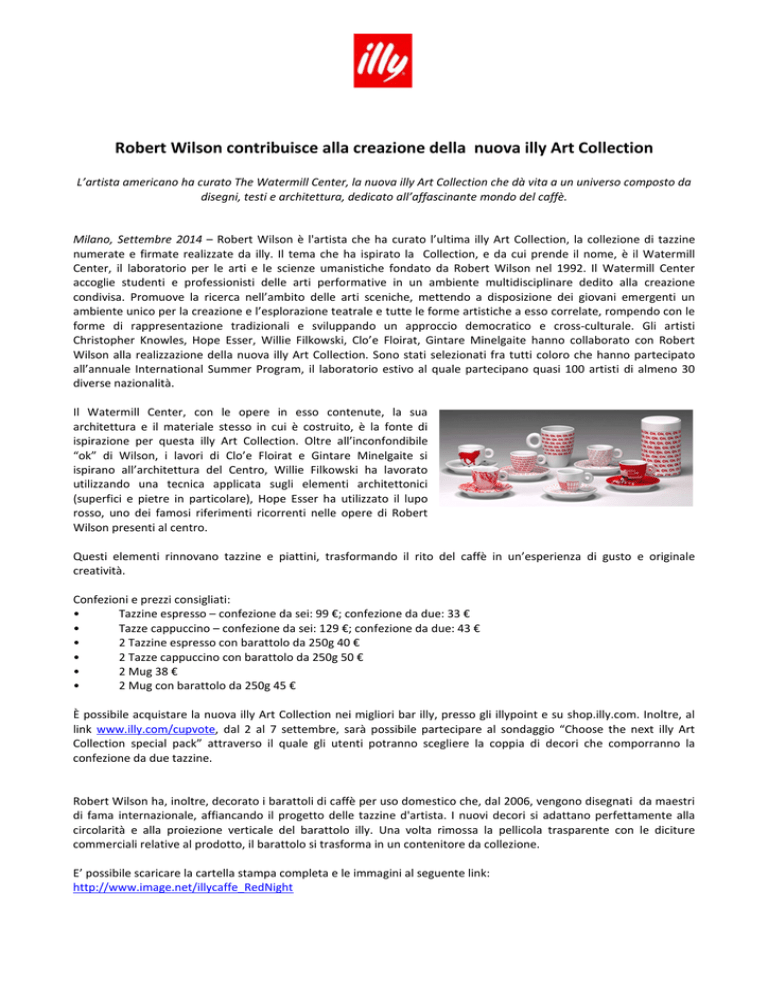 illy

Robert Wilson contribuisce alla creazione della nuova illy Art Collection

L'artista americano ha curato The Watermill Center, la nuova illy Art Collection che dà vita a un universo composto da disegni, testi e architettura, dedicato all'affascinante mondo del caffè.

Milano, Settembre 2014 – Robert Wilson è l'artista che ha curato l'ultima illy Art Collection, la collezione di tazzine numerate e firmate realizzate da illy. Il tema che ha ispirato la Collection, e da cui prende il nome, è il Watermill Center, il laboratorio per le arti e le scienze umanistiche fondato da Robert Wilson nel 1992. Il Watermill Center accoglie studenti e professionisti delle arti performative in un ambiente multidisciplinare dedito alla creazione condivisa. Promuove la ricerca nell'ambito delle arti sceniche, mettendo a disposizione dei giovani emergenti un ambiente unico per la creazione e l'esplorazione teatrale e tutte le forme artistiche a esso correlate, rompendo con le forme di rappresentazione tradizionali e sviluppando un approccio democratico e cross-culturale. Gli artisti Christopher Knowles, Hope Esser, Willie Filkowski, Clo'e Floirat, Gintare Minelgaite hanno collaborato con Robert Wilson alla realizzazione della nuova illy Art Collection. Sono stati selezionati fra tutti coloro che hanno partecipato all'annuale International Summer Program, il laboratorio estivo al quale partecipano quasi 100 artisti di almeno 30 diverse nazionalità.

Il Watermill Center, con le opere in esso contenute, la sua architettura e il materiale stesso in cui è costruito, è la fonte di ispirazione per questa illy Art Collection. Oltre all'inconfondibile "ok" di Wilson, i lavori di Clo'e Floirat e Gintare Minelgaite si ispirano all'architettura del Centro, Willie Filkowski ha lavorato utilizzando una tecnica applicata sugli elementi architettonici (superfici e pietre in particolare), Hope Esser ha utilizzato il lupo rosso, uno dei famosi riferimenti ricorrenti nelle opere di Robert Wilson presenti al centro.

Questi elementi rinnovano tazzine e piattini, trasformando il rito del caffè in un'esperienza di gusto e originale creatività.

Confezioni e prezzi consigliati:
• Tazzine espresso – confezione da sei: 99 €; confezione da due: 33 €
• Tazze cappuccino – confezione da sei: 129 €; confezione da due: 43 €
• 2 Tazzine espresso con barattolo da 250g 40 €
• 2 Tazze cappuccino con barattolo da 250g 50 €
• 2 Mug 38 €
• 2 Mug con barattolo da 250g 45 €

È possibile acquistare la nuova illy Art Collection nei migliori bar illy, presso gli illypoint e su shop.illy.com. Inoltre, al link www.illy.com/cupvote, dal 2 al 7 settembre, sarà possibile partecipare al sondaggio "Choose the next illy Art Collection special pack" attraverso il quale gli utenti potranno scegliere la coppia di decori che comporranno la confezione da due tazzine.

Robert Wilson ha, inoltre, decorato i barattoli di caffè per uso domestico che, dal 2006, vengono disegnati da maestri di fama internazionale, affiancando il progetto delle tazzine d'artista. I nuovi decori si adattano perfettamente alla circolarità e alla proiezione verticale del barattolo illy. Una volta rimossa la pellicola trasparente con le diciture commerciali relative al prodotto, il barattolo si trasforma in un contenitore da collezione.

E' possibile scaricare la cartella stampa completa e le immagini al seguente link:
http://www.image.net/illycaffe_RedNight